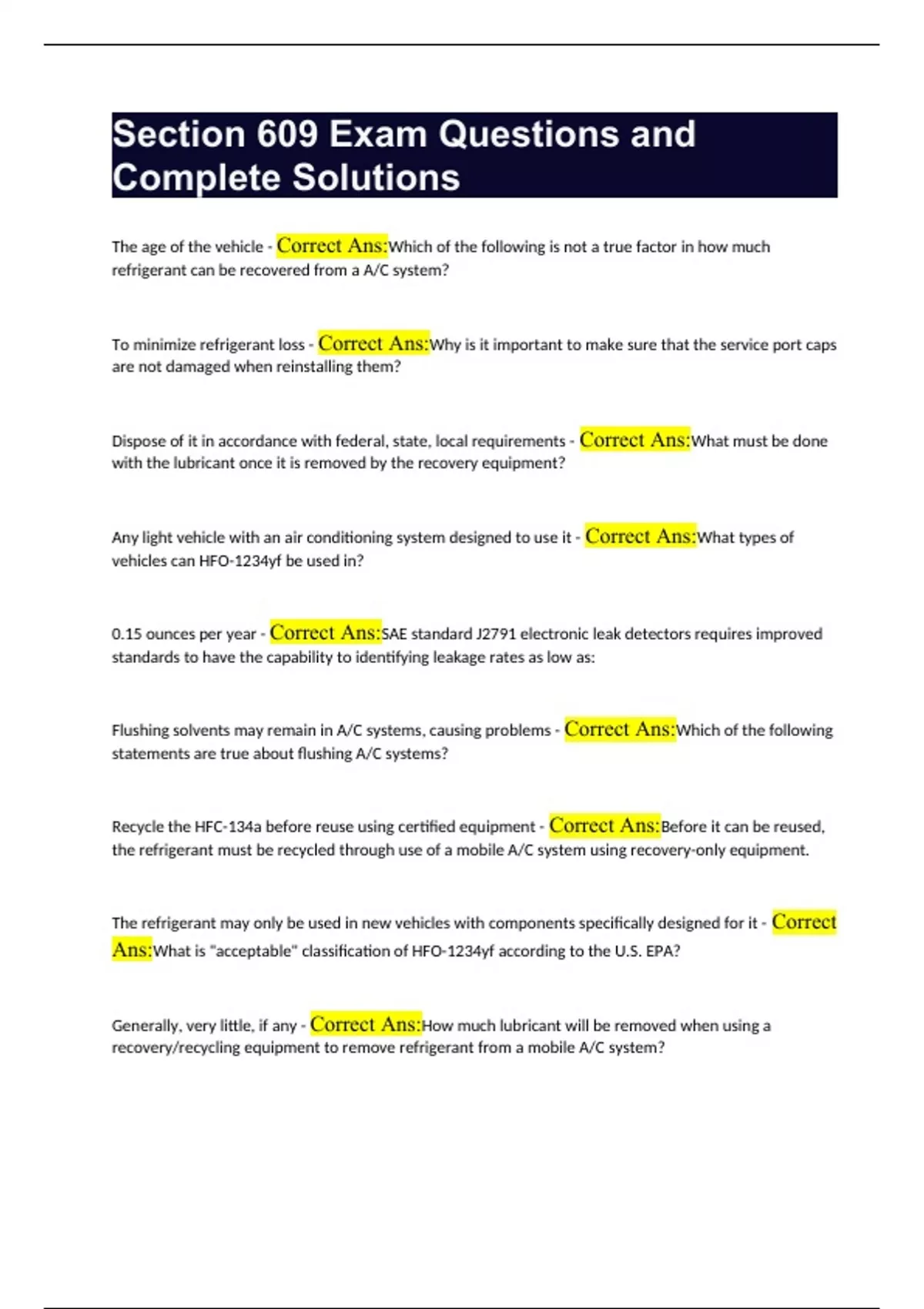 Section 609 Exam Questions and Complete Solutions

The age of the vehicle - Correct Ans:Which of the following is not a true factor in how much refrigerant can be recovered from a A/C system?

To minimize refrigerant loss - Correct Ans:Why is it important to make sure that the service port caps are not damaged when reinstalling them?

Dispose of it in accordance with federal, state, local requirements - Correct Ans:What must be done with the lubricant once it is removed by the recovery equipment?

Any light vehicle with an air conditioning system designed to use it - Correct Ans:What types of vehicles can HFO-1234yf be used in?

0.15 ounces per year - Correct Ans:SAE standard J2791 electronic leak detectors requires improved standards to have the capability to identifying leakage rates as low as:

Flushing solvents may remain in A/C systems, causing problems - Correct Ans:Which of the following statements are true about flushing A/C systems?

Recycle the HFC-134a before reuse using certified equipment - Correct Ans:Before it can be reused, the refrigerant must be recycled through use of a mobile A/C system using recovery-only equipment.

The refrigerant may only be used in new vehicles with components specifically designed for it - Correct Ans:What is "acceptable" classification of HFO-1234yf according to the U.S. EPA?

Generally, very little, if any - Correct Ans:How much lubricant will be removed when using a recovery/recycling equipment to remove refrigerant from a mobile A/C system?